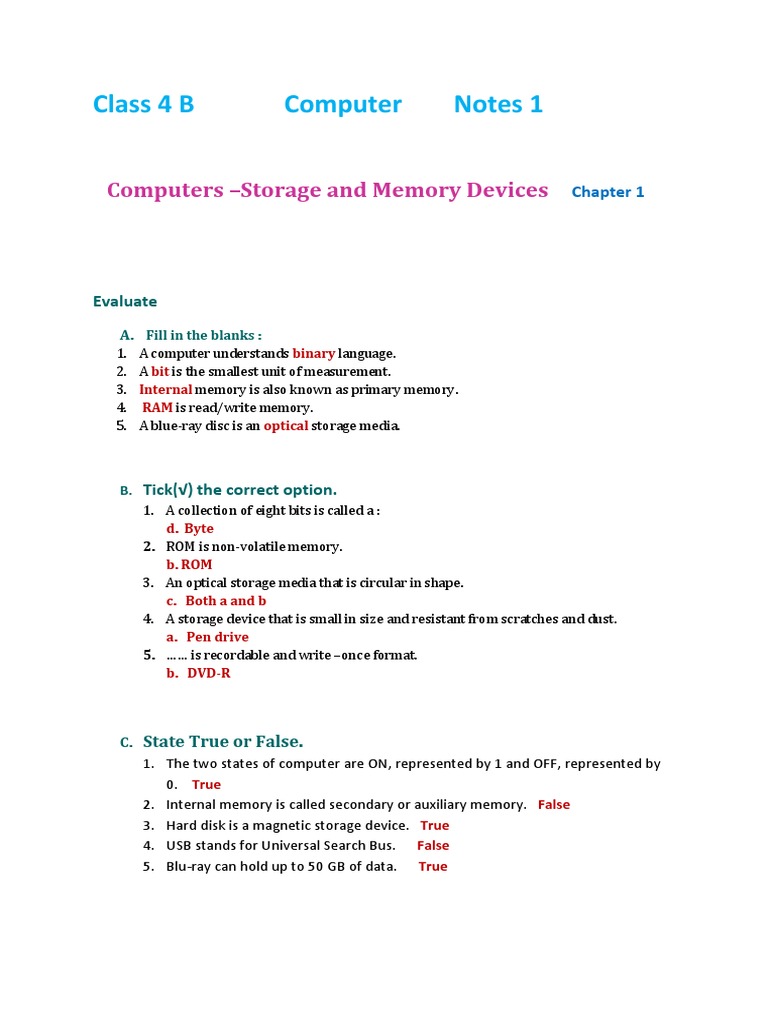 Class 4 B Computer Notes 1

Computers –Storage and Memory Devices Chapter 1

Evaluate

A. Fill in the blanks :
1. A computer understands binary language.
2. A bit is the smallest unit of measurement.
3. Internal memory is also known as primary memory.
4. RAM is read/write memory.
5. A blue-ray disc is an optical storage media.

B. Tick(√) the correct option.
1. A collection of eight bits is called a :
d. Byte
2. ROM is non-volatile memory.
b. ROM
3. An optical storage media that is circular in shape.
c. Both a and b
4. A storage device that is small in size and resistant from scratches and dust.
a. Pen drive
5. …… is recordable and write –once format.
b. DVD-R

C. State True or False.
1. The two states of computer are ON, represented by 1 and OFF, represented by 0. True
2. Internal memory is called secondary or auxiliary memory. False
3. Hard disk is a magnetic storage device. True
4. USB stands for Universal Search Bus. False
5. Blu-ray can hold up to 50 GB of data. True